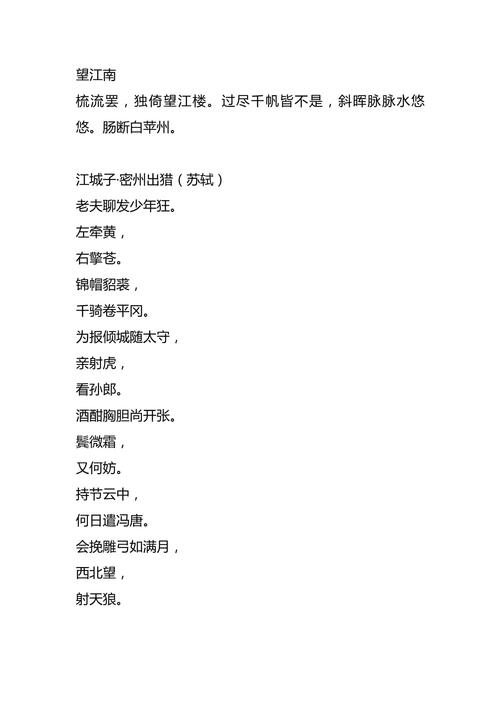 望江南
梳流罢，独倚望江楼。过尽千帆皆不是，斜晖脉脉水悠悠。肠断白苹州。

江城子·密州出猎（苏轼）
老夫聊发少年狂。
左牵黄，
右擎苍。
锦帽貂裘，
千骑卷平冈。
为报倾城随太守，
亲射虎，
看孙郎。
酒酣胸胆尚开张。
鬓微霜，
又何妨。
持节云中，
何日遣冯唐。
会挽雕弓如满月，
西北望，
射天狼。